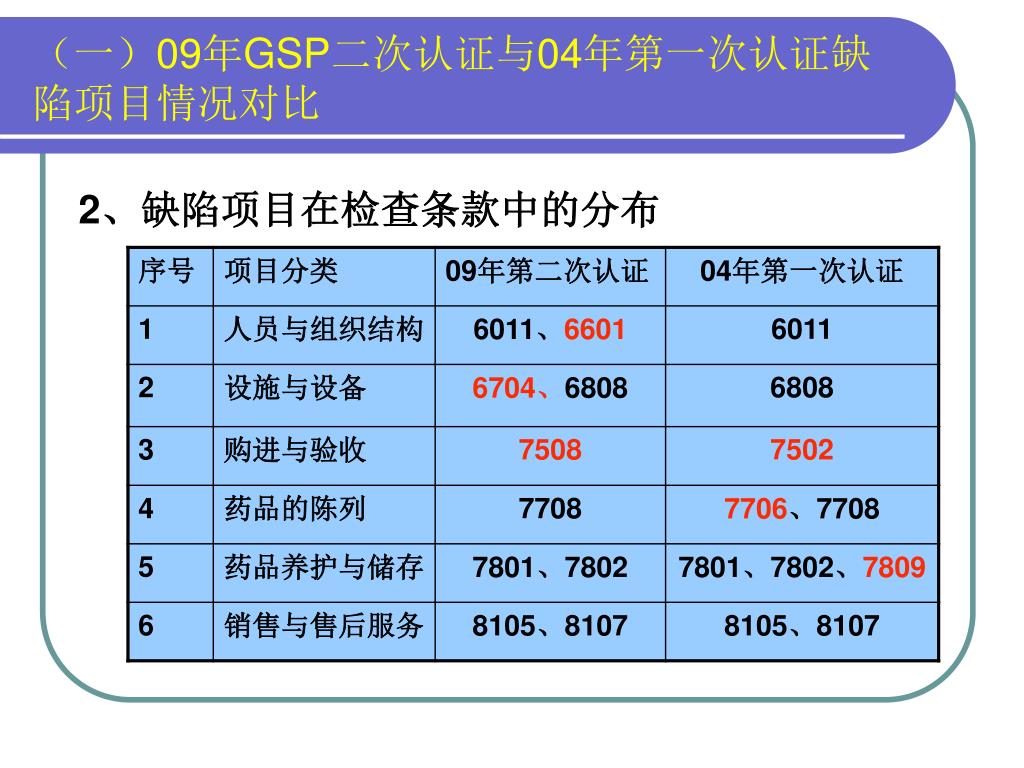 （一）09年GSP二次认证与04年第一次认证缺陷项目情况对比

2、缺陷项目在检查条款中的分布

| 序号 | 项目分类 | 09年第二次认证 | 04年第一次认证 |
|---|---|---|---|
| 1 | 人员与组织结构 | 6011、6601 | 6011 |
| 2 | 设施与设备 | 6704、6808 | 6808 |
| 3 | 购进与验收 | 7508 | 7502 |
| 4 | 药品的陈列 | 7708 | 7706、7708 |
| 5 | 药品养护与储存 | 7801、7802 | 7801、7802、7809 |
| 6 | 销售与售后服务 | 8105、8107 | 8105、8107 |